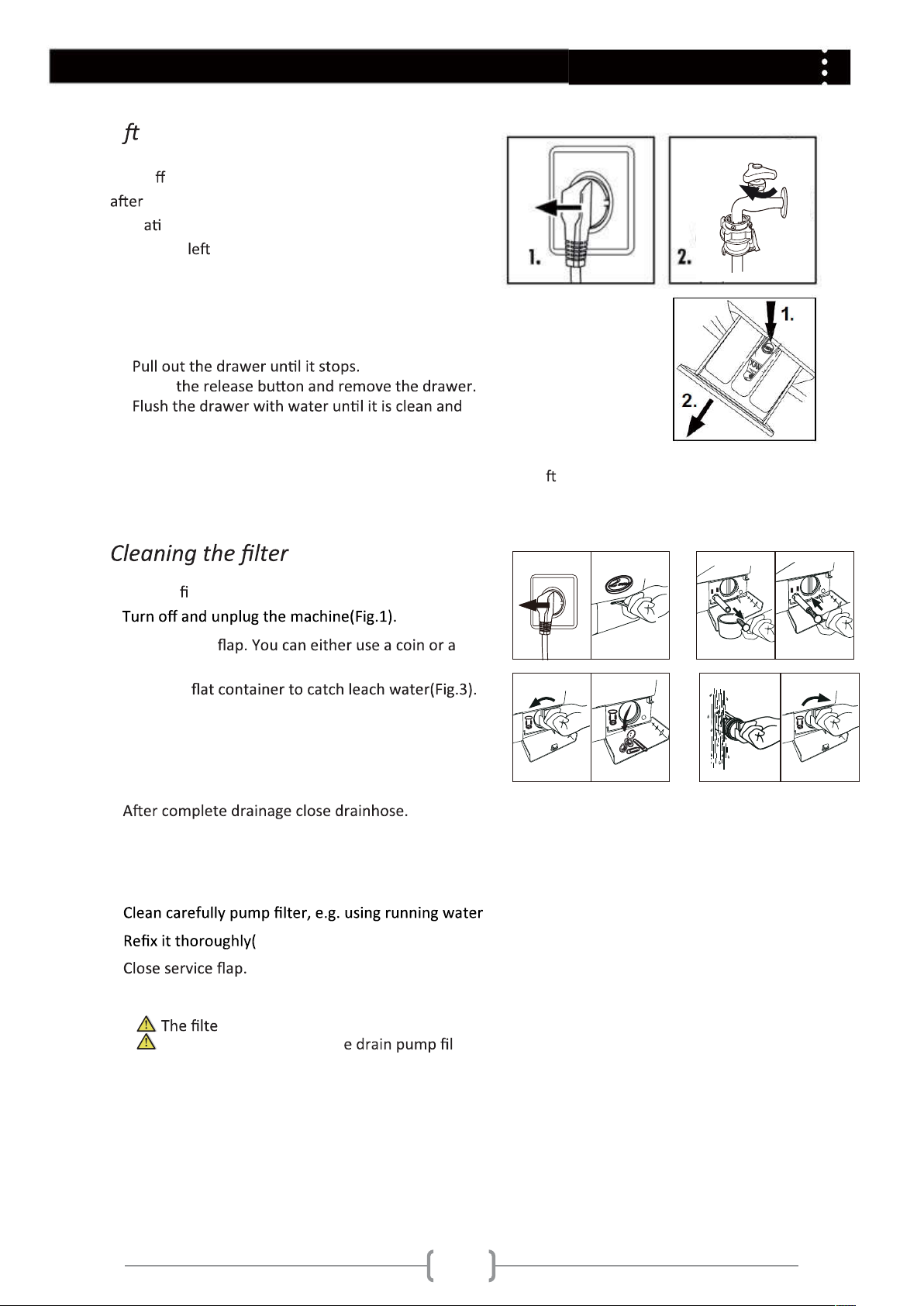 ft

ff
after
ati
left

1.
2.

1.
2.

Pull out the drawer until it stops.
the release button and remove the drawer.
Flush the drawer with water until it is clean and

ft

Cleaning the filter

fi
Turn off and unplug the machine(Fig.1).
flap. You can either use a coin or a

flat container to catch leach water(Fig.3).

After complete drainage close drainhose.

Clean carefully pump filter, e.g. using running water
Refix it thoroughly(
Close service flap.

The filte
e drain pump fil